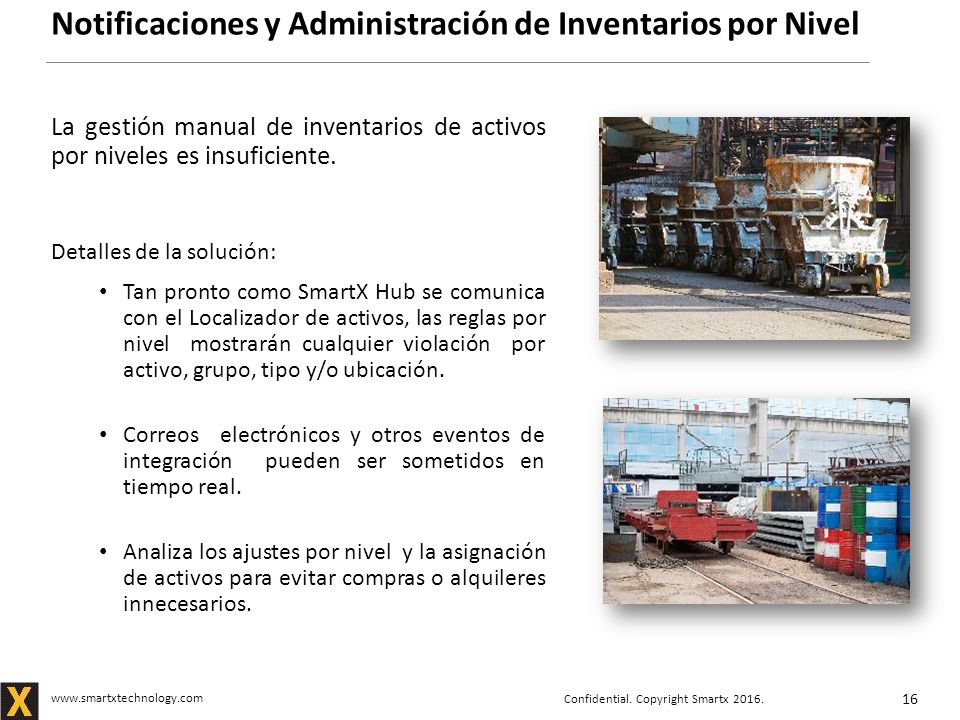 Notificaciones y Administración de Inventarios por Nivel

La gestión manual de inventarios de activos por niveles es insuficiente.

Detalles de la solución:

• Tan pronto como SmartX Hub se comunica con el Localizador de activos, las reglas por nivel mostrarán cualquier violación por activo, grupo, tipo y/o ubicación.

• Correos electrónicos y otros eventos de integración pueden ser sometidos en tiempo real.

• Analiza los ajustes por nivel y la asignación de activos para evitar compras o alquileres innecesarios.

X

www.smartxtechnology.com

Confidential. Copyright Smartx 2016.

16